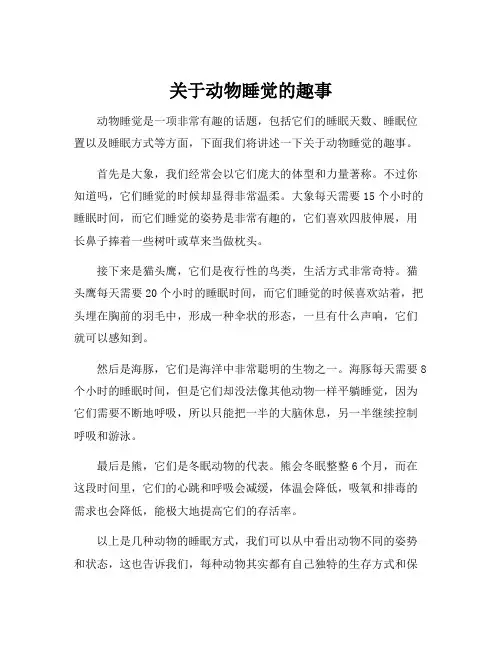 关于动物睡觉的趣事

动物睡觉是一项非常有趣的话题，包括它们的睡眠天数、睡眠位置以及睡眠方式等方面，下面我们将讲述一下关于动物睡觉的趣事。

首先是大象，我们经常会以它们庞大的体型和力量著称。不过你知道吗，它们睡觉的时候却显得非常温柔。大象每天需要 15 个小时的睡眠时间，而它们睡觉的姿势是非常有趣的，它们喜欢四肢伸展，用长鼻子捧着一些树叶或草来当做枕头。

接下来是猫头鹰，它们是夜行性的鸟类，生活方式非常奇特。猫头鹰每天需要 20 个小时的睡眠时间，而它们睡觉的时候喜欢站着，把头埋在胸前的羽毛中，形成一种伞状的形态，一旦有什么声响，它们就可以感知到。

然后是海豚，它们是海洋中非常聪明的生物之一。海豚每天需要 8 个小时的睡眠时间，但是它们却没法像其他动物一样平躺睡觉，因为它们需要不断地呼吸，所以只能把一半的大脑休息，另一半继续控制呼吸和游泳。

最后是熊，它们是冬眠动物的代表。熊会冬眠整整 6 个月，而在这段时间里，它们的心跳和呼吸会减缓，体温会降低，吸氧和排毒的需求也会降低，能极大地提高它们的存活率。

以上是几种动物的睡眠方式，我们可以从中看出动物不同的姿势和状态，这也告诉我们，每种动物其实都有自己独特的生存方式和保